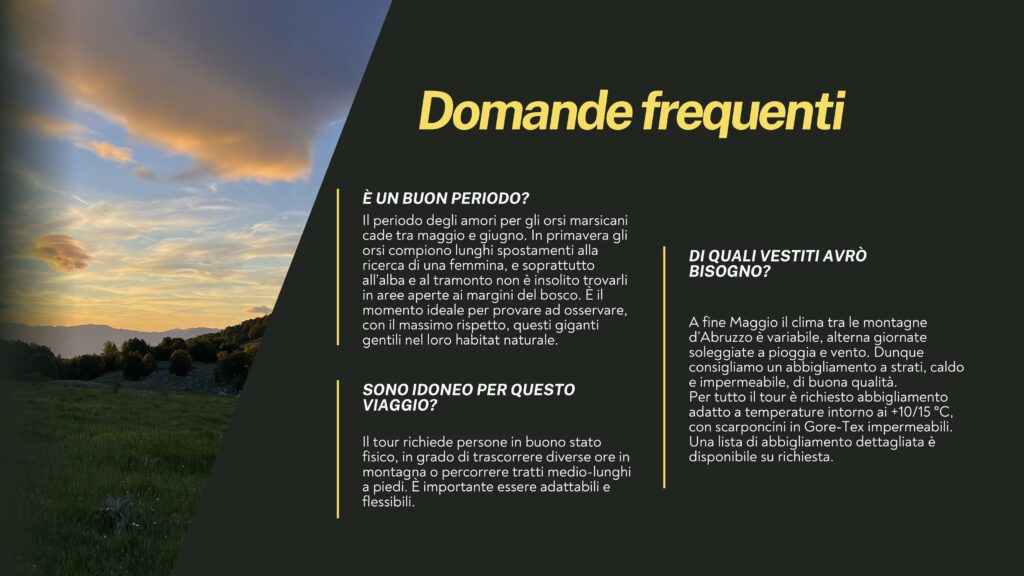 Domande frequenti

È UN BUON PERIODO?

Il periodo degli amori per gli orsi marsicani cade tra maggio e giugno. In primavera gli orsi compiono lunghi spostamenti alla ricerca di una femmina, e soprattutto all'alba e al tramonto non è insolito trovarli in aree aperte ai margini del bosco. È il momento ideale per provare ad osservare, con il massimo rispetto, questi giganti gentili nel loro habitat naturale.

SONO IDONEO PER QUESTO VIAGGIO?

Il tour richiede persone in buono stato fisico, in grado di trascorrere diverse ore in montagna o percorrere tratti medio-lunghi a piedi. È importante essere adattabili e flessibili.

DI QUALI VESTITI AVRÒ BISOGNO?

A fine Maggio il clima tra le montagne d'Abruzzo è variabile, alterna giornate soleggiate a pioggia e vento. Dunque consigliamo un abbigliamento a strati, caldo e impermeabile, di buona qualità.
Per tutto il tour è richiesto abbigliamento adatto a temperature intorno ai +10/15 °C, con scarponcini in Gore-Tex impermeabili. Una lista di abbigliamento dettagliata è disponibile su richiesta.